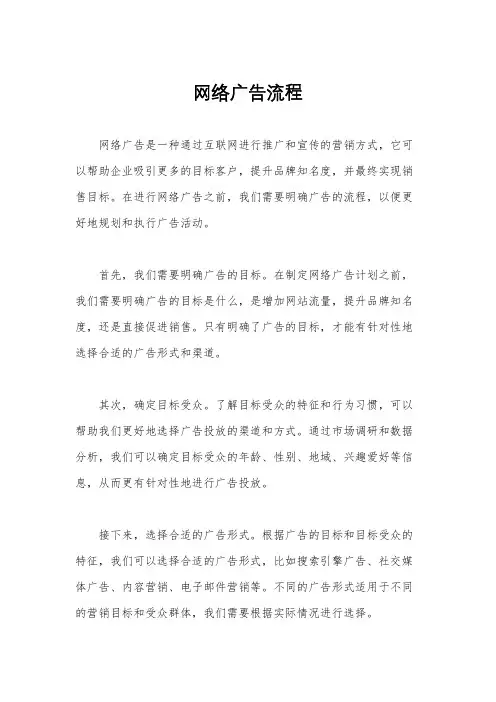 网络广告流程

网络广告是一种通过互联网进行推广和宣传的营销方式，它可以帮助企业吸引更多的目标客户，提升品牌知名度，并最终实现销售目标。在进行网络广告之前，我们需要明确广告的流程，以便更好地规划和执行广告活动。

首先，我们需要明确广告的目标。在制定网络广告计划之前，我们需要明确广告的目标是什么，是增加网站流量，提升品牌知名度，还是直接促进销售。只有明确了广告的目标，才能有针对性地选择合适的广告形式和渠道。

其次，确定目标受众。了解目标受众的特征和行为习惯，可以帮助我们更好地选择广告投放的渠道和方式。通过市场调研和数据分析，我们可以确定目标受众的年龄、性别、地域、兴趣爱好等信息，从而更有针对性地进行广告投放。

接下来，选择合适的广告形式。根据广告的目标和目标受众的特征，我们可以选择合适的广告形式，比如搜索引擎广告、社交媒体广告、内容营销、电子邮件营销等。不同的广告形式适用于不同的营销目标和受众群体，我们需要根据实际情况进行选择。